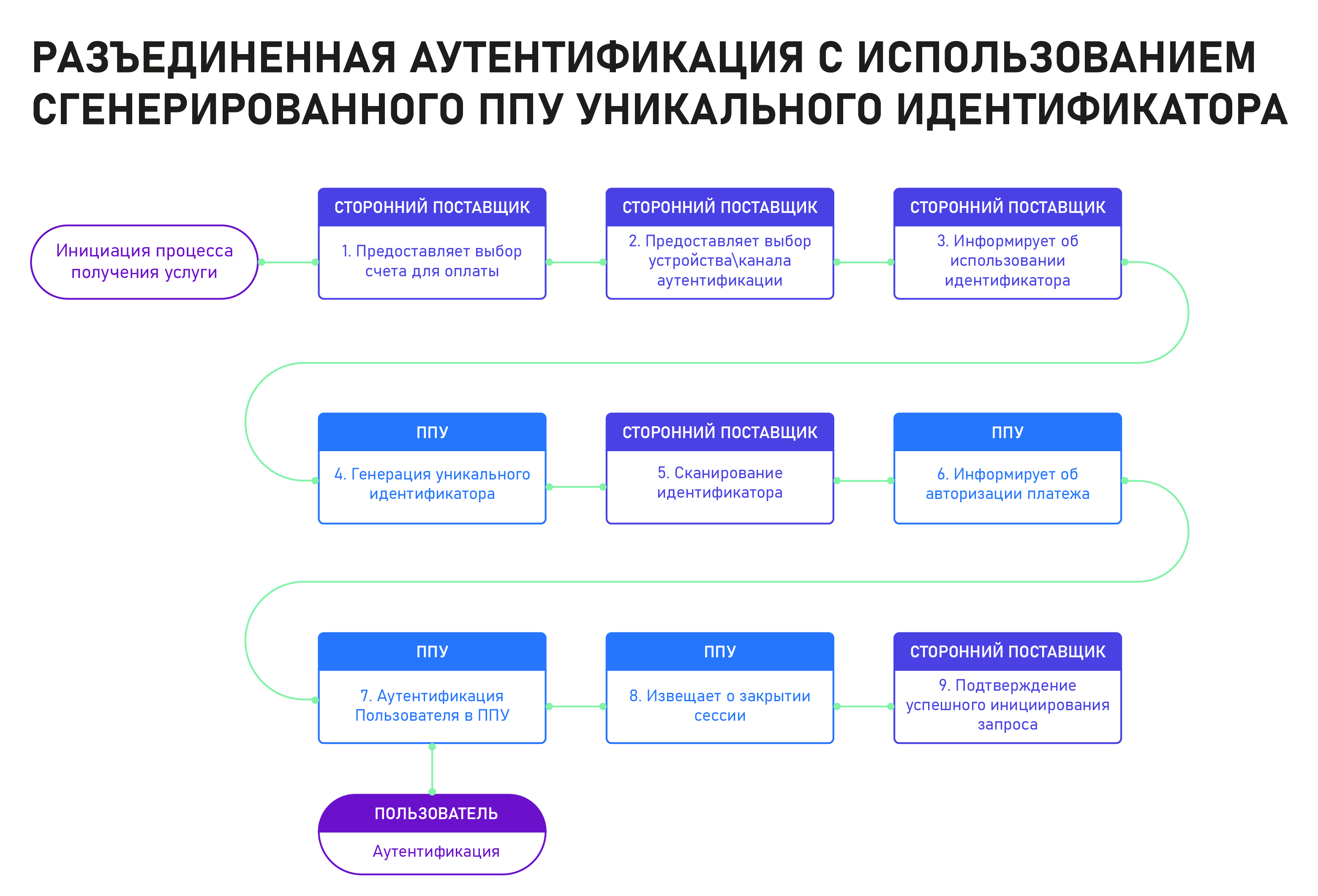 РАЗЪЕДИНЕННАЯ АУТЕНТИФИКАЦИЯ С ИСПОЛЬЗОВАНИЕМ СГЕНЕРИРОВАННОГО ППУ УНИКАЛЬНОГО ИДЕНТИФИКАТОРА

Инициация процесса получения услуги

СТОРОННИЙ ПОСТАВЩИК
1. Предоставляет выбор счета для оплаты

СТОРОННИЙ ПОСТАВЩИК
2. Предоставляет выбор устройства\канала аутентификации

СТОРОННИЙ ПОСТАВЩИК
3. Информирует об использовании идентификатора

ППУ
4. Генерация уникального идентификатора

СТОРОННИЙ ПОСТАВЩИК
5. Сканирование идентификатора

ППУ
6. Информирует об авторизации платежа

ППУ
7. Аутентификация Пользователя в ППУ

ППУ
8. Извещает о закрытии сессии

СТОРОННИЙ ПОСТАВЩИК
9. Подтверждение успешного инициирования запроса

ПОЛЬЗОВАТЕЛЬ
Аутентификация